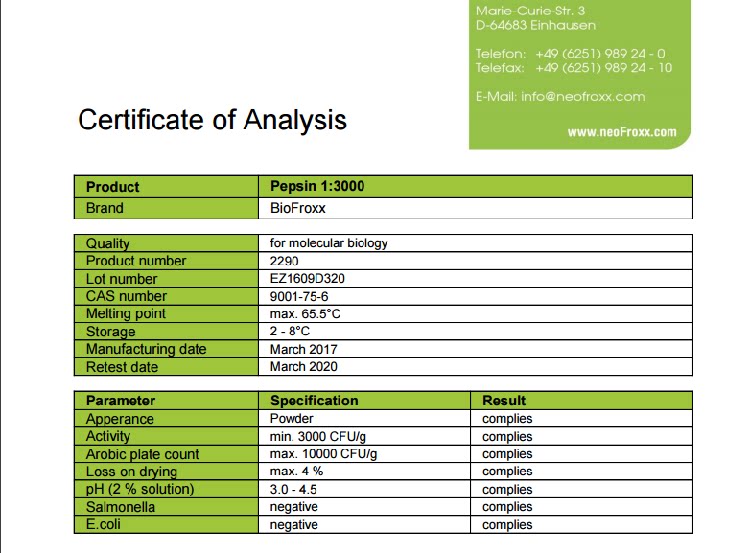 Marie-Curie-Str. 3
D-64683 Einhausen

Telefon: +49 (6251) 989 24 - 0
Telefax: +49 (6251) 989 24 - 10

E-Mail: info@neofroxx.com

www.neoFroxx.com

Certificate of Analysis

| Product | Pepsin 1:3000 |
|---|---|
| Brand | BioFroxx |

| Quality | for molecular biology |
|---|---|
| Product number | 2290 |
| Lot number | EZ1609D320 |
| CAS number | 9001-75-6 |
| Melting point | max. 65.5°C |
| Storage | 2 - 8°C |
| Manufacturing date | March 2017 |
| Retest date | March 2020 |

| Parameter | Specification | Result |
|---|---|---|
| Apperance | Powder | complies |
| Activity | min. 3000 CFU/g | complies |
| Arobic plate count | max. 10000 CFU/g | complies |
| Loss on drying | max. 4 % | complies |
| pH (2 % solution) | 3.0 - 4.5 | complies |
| Salmonella | negative | complies |
| E.coli | negative | complies |